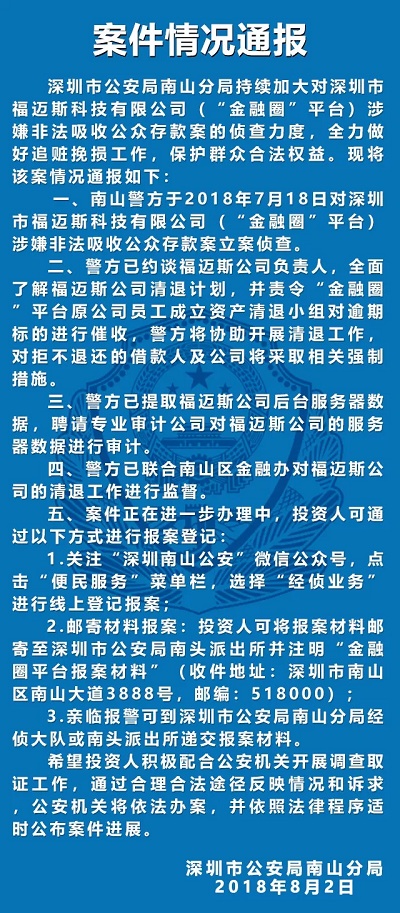 案件情况通报

深圳市公安局南山分局持续加大对深圳市福迈斯科技有限公司（“金融圈”平台）涉嫌非法吸收公众存款案的侦查力度，全力做好追赃挽损工作，保护群众合法权益。现将该案情况通报如下：

一、南山警方于2018年7月18日对深圳市福迈斯科技有限公司（“金融圈”平台）涉嫌非法吸收公众存款案立案侦查。

二、警方已约谈福迈斯公司负责人，全面了解福迈斯公司清退计划，并责令“金融圈”平台原公司员工成立资产清退小组对逾期标的进行催收，警方将协助开展清退工作，对拒不退还的借款人及公司将采取相关强制措施。

三、警方已提取福迈斯公司后台服务器数据，聘请专业审计公司对福迈斯公司的服务器数据进行审计。

四、警方已联合南山区金融办对福迈斯公司的清退工作进行监督。

五、案件正在进一步办理中，投资人可通过以下方式进行报案登记：

1.关注“深圳南山公安”微信公众号，点击“便民服务”菜单栏，选择“经侦业务”进行线上登记报案；

2.邮寄材料报案：投资人可将报案材料邮寄至深圳市公安局南头派出所并注明“金融圈平台报案材料”（收件地址：深圳市南山区南山大道3888号，邮编：518000）；

3.亲临报警可到深圳市公安局南山分局经侦大队或南头派出所递交报案材料。

希望投资人积极配合公安机关开展调查取证工作，通过合理合法途径反映情况和诉求，公安机关将依法办案，并依照法律程序适时公布案件进展。

深圳市公安局南山分局
2018年8月2日